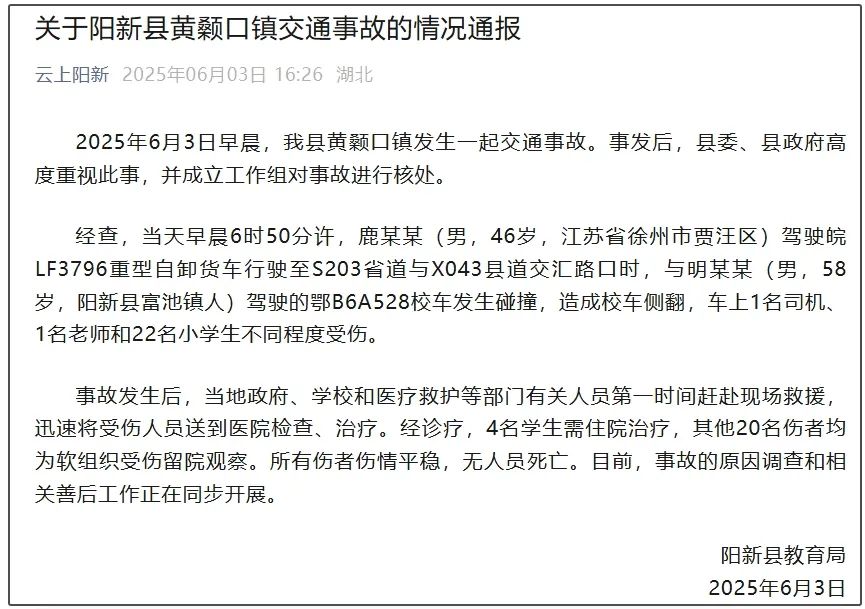 关于阳新县黄颡口镇交通事故的情况通报

云上阳新 2025年06月03日 16:26 湖北

2025年6月3日早晨，我县黄颡口镇发生一起交通事故。事发后，县委、县政府高度重视此事，并成立工作组对事故进行核处。

经查，当天早晨6时50分许，鹿某某（男，46岁，江苏省徐州市贾汪区）驾驶皖LF3796重型自卸货车行驶至S203省道与X043县道交汇路口时，与明某某（男，58岁，阳新县富池镇人）驾驶的鄂B6A528校车发生碰撞，造成校车侧翻，车上1名司机、1名老师和22名小学生不同程度受伤。

事故发生后，当地政府、学校和医疗救护等部门有关人员第一时间赶赴现场救援，迅速将受伤人员送到医院检查、治疗。经诊疗，4名学生需住院治疗，其他20名伤者均为软组织受伤留院观察。所有伤者伤情平稳，无人员死亡。目前，事故的原因调查和相关善后工作正在同步开展。

阳新县教育局
2025年6月3日